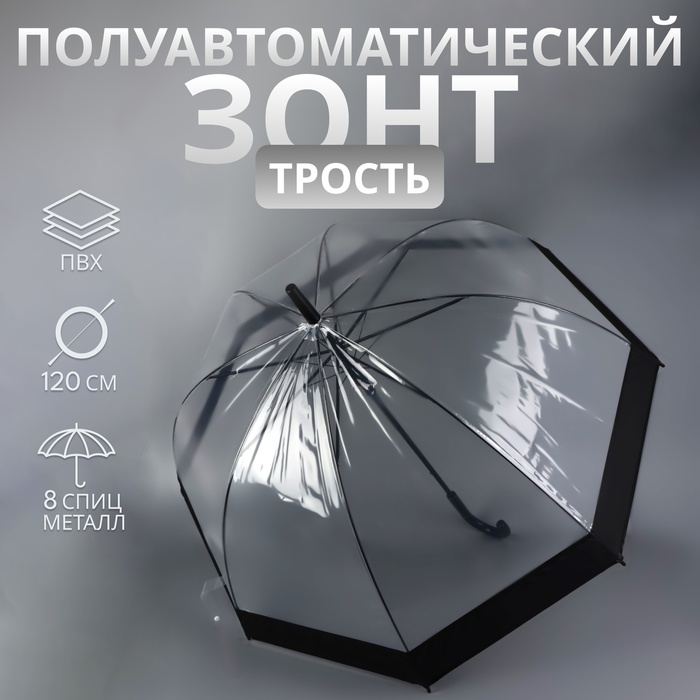 ПОЛУАВТОМАТИЧЕСКИЙ
ЗОНТ
ТРОСТЬ

ПВХ

120 СМ

8 СПИЦ
МЕТАЛЛ